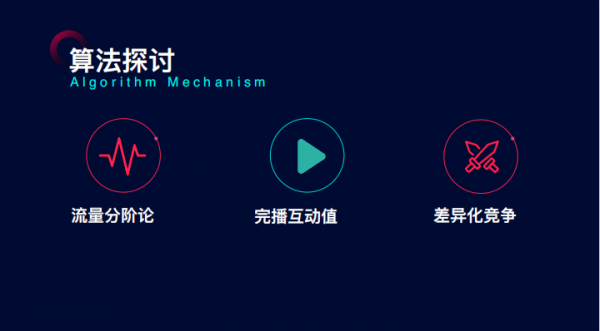 算法探讨
Algorithm Mechanism

流量分阶论

完播互动值

差异化竞争